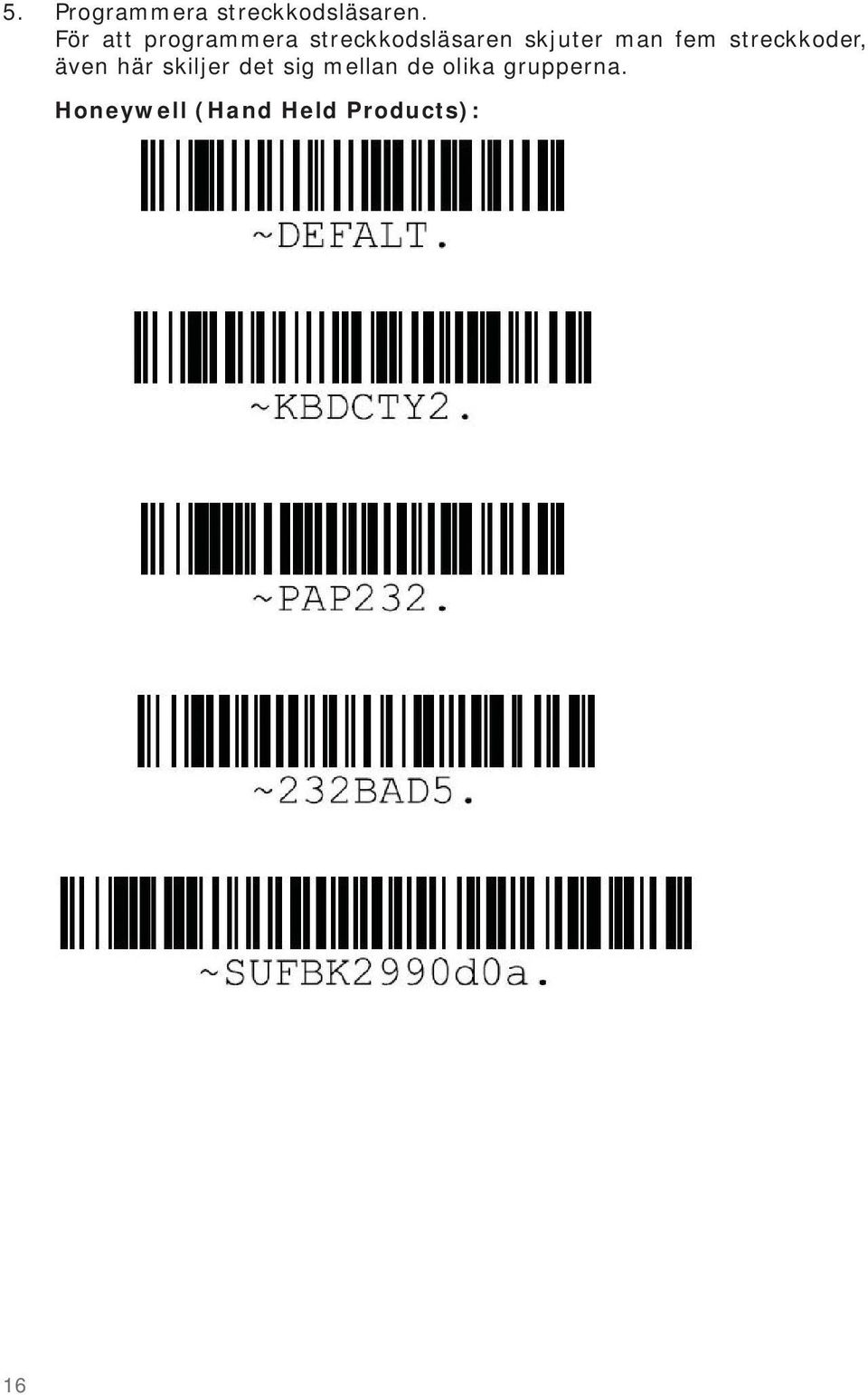 5. Programmera streckkodsläsaren.

För att programmera streckkodsläsaren skjuter man fem streckkoder, även här skiljer det sig mellan de olika grupperna.

Honeywell (Hand Held Products):

~DEFALT.

~KBDCTY2.

~PAP232.

~232BAD5.

~SUFBK2990d0a.

16